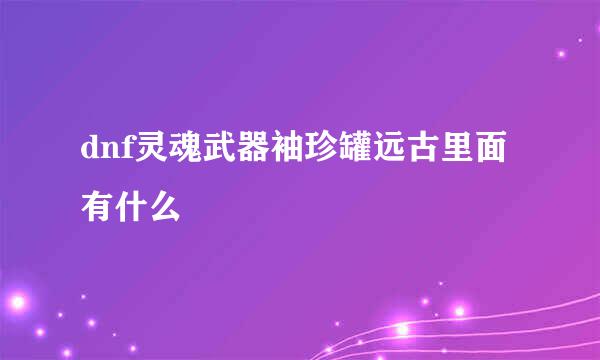 dnf灵魂武器袖珍罐远古里面有什么